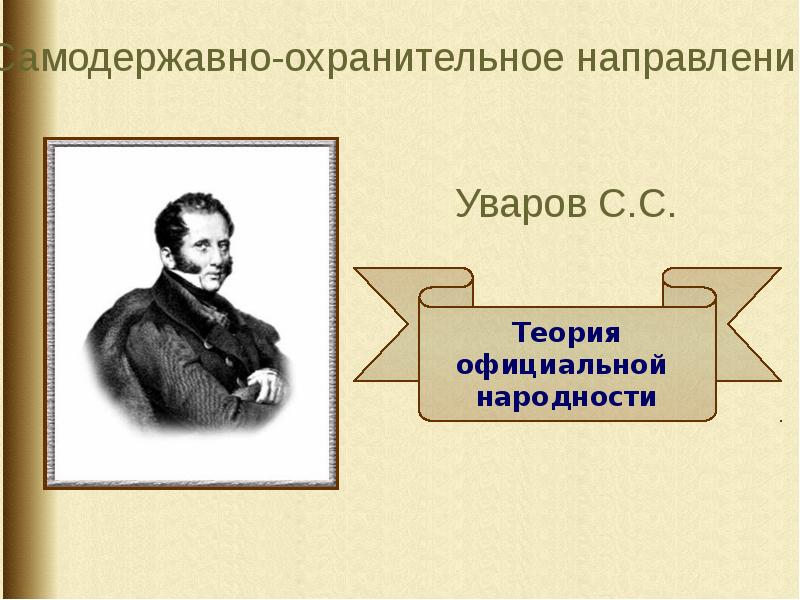 Самодержавно-охранительное направлени

Уваров С.С.

Теория официальной народности